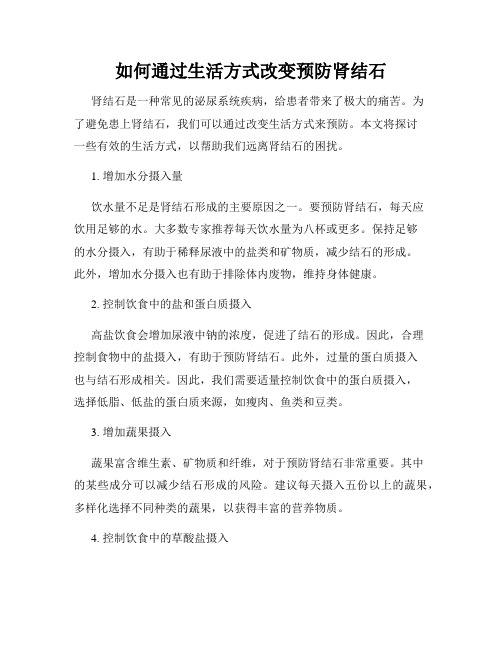 如何通过生活方式改变预防肾结石

肾结石是一种常见的泌尿系统疾病，给患者带来了极大的痛苦。为了避免患上肾结石，我们可以通过改变生活方式来预防。本文将探讨一些有效的生活方式，以帮助我们远离肾结石的困扰。

1. 增加水分摄入量

饮水量不足是肾结石形成的主要原因之一。要预防肾结石，每天应饮用足够的水。大多数专家推荐每天饮水量为八杯或更多。保持足够的水分摄入，有助于稀释尿液中的盐类和矿物质，减少结石的形成。此外，增加水分摄入也有助于排除体内废物，维持身体健康。

2. 控制饮食中的盐和蛋白质摄入

高盐饮食会增加尿液中钠的浓度，促进了结石的形成。因此，合理控制食物中的盐摄入，有助于预防肾结石。此外，过量的蛋白质摄入也与结石形成相关。因此，我们需要适量控制饮食中的蛋白质摄入，选择低脂、低盐的蛋白质来源，如瘦肉、鱼类和豆类。

3. 增加蔬果摄入

蔬果富含维生素、矿物质和纤维，对于预防肾结石非常重要。其中的某些成分可以减少结石形成的风险。建议每天摄入五份以上的蔬果，多样化选择不同种类的蔬果，以获得丰富的营养物质。

4. 控制饮食中的草酸盐摄入